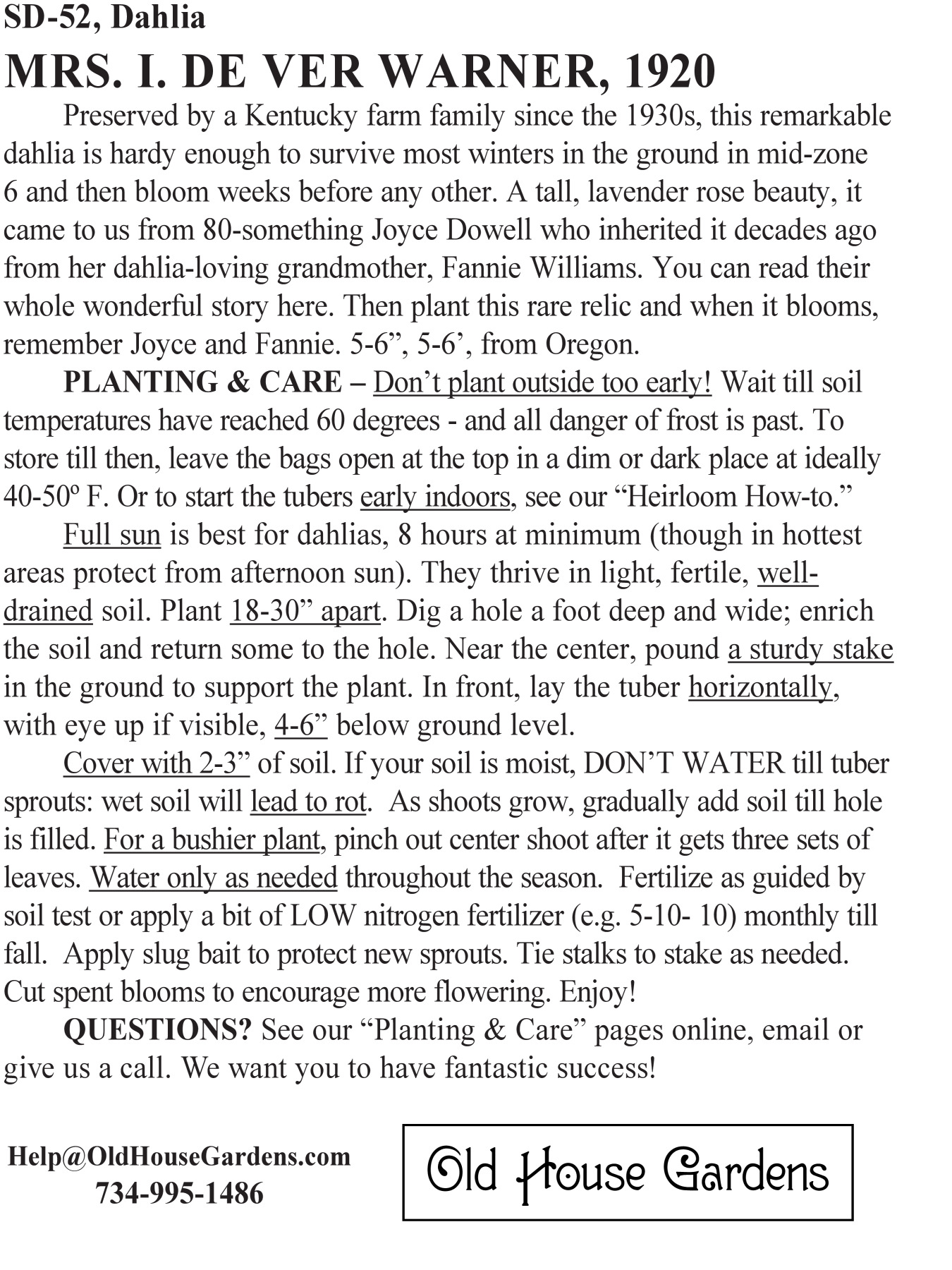 SD-52, Dahlia

MRS. I. DE VER WARNER, 1920

Preserved by a Kentucky farm family since the 1930s, this remarkable dahlia is hardy enough to survive most winters in the ground in mid-zone 6 and then bloom weeks before any other. A tall, lavender rose beauty, it came to us from 80-something Joyce Dowell who inherited it decades ago from her dahlia-loving grandmother, Fannie Williams. You can read their whole wonderful story here. Then plant this rare relic and when it blooms, remember Joyce and Fannie. 5-6”, 5-6’, from Oregon.

PLANTING & CARE – Don’t plant outside too early! Wait till soil temperatures have reached 60 degrees - and all danger of frost is past. To store till then, leave the bags open at the top in a dim or dark place at ideally 40-50º F. Or to start the tubers early indoors, see our “Heirloom How-to.”

Full sun is best for dahlias, 8 hours at minimum (though in hottest areas protect from afternoon sun). They thrive in light, fertile, well-drained soil. Plant 18-30” apart. Dig a hole a foot deep and wide; enrich the soil and return some to the hole. Near the center, pound a sturdy stake in the ground to support the plant. In front, lay the tuber horizontally, with eye up if visible, 4-6” below ground level.

Cover with 2-3” of soil. If your soil is moist, DON’T WATER till tuber sprouts: wet soil will lead to rot. As shoots grow, gradually add soil till hole is filled. For a bushier plant, pinch out center shoot after it gets three sets of leaves. Water only as needed throughout the season. Fertilize as guided by soil test or apply a bit of LOW nitrogen fertilizer (e.g. 5-10- 10) monthly till fall. Apply slug bait to protect new sprouts. Tie stalks to stake as needed. Cut spent blooms to encourage more flowering. Enjoy!

QUESTIONS? See our “Planting & Care” pages online, email or give us a call. We want you to have fantastic success!

Help@OldHouseGardens.com
734-995-1486

Old House Gardens